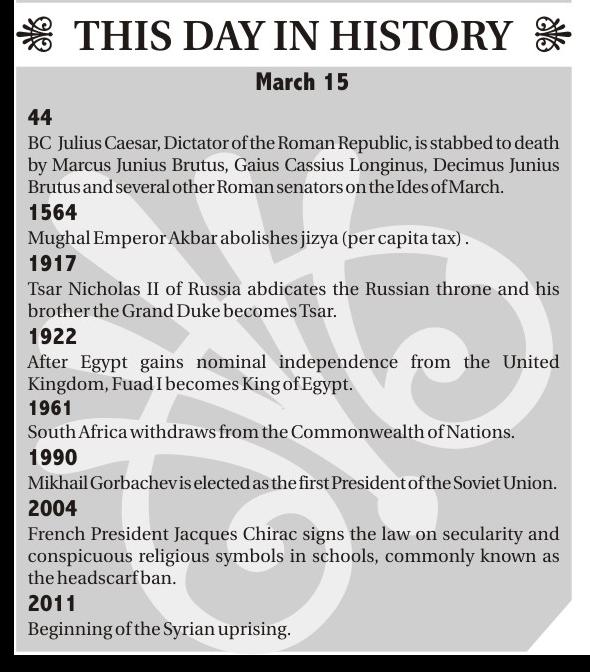 THIS DAY IN HISTORY

March 15

44

BC Julius Caesar, Dictator of the Roman Republic, is stabbed to death by Marcus Junius Brutus, Gaius Cassius Longinus, Decimus Junius Brutus and several other Roman senators on the Ides of March.

1564

Mughal Emperor Akbar abolishes jizya (per capita tax) .

1917

Tsar Nicholas II of Russia abdicates the Russian throne and his brother the Grand Duke becomes Tsar.

1922

After Egypt gains nominal independence from the United Kingdom, Fuad I becomes King of Egypt.

1961

South Africa withdraws from the Commonwealth of Nations.

1990

Mikhail Gorbachev is elected as the first President of the Soviet Union.

2004

French President Jacques Chirac signs the law on secularity and conspicuous religious symbols in schools, commonly known as the headscarf ban.

2011

Beginning of the Syrian uprising.